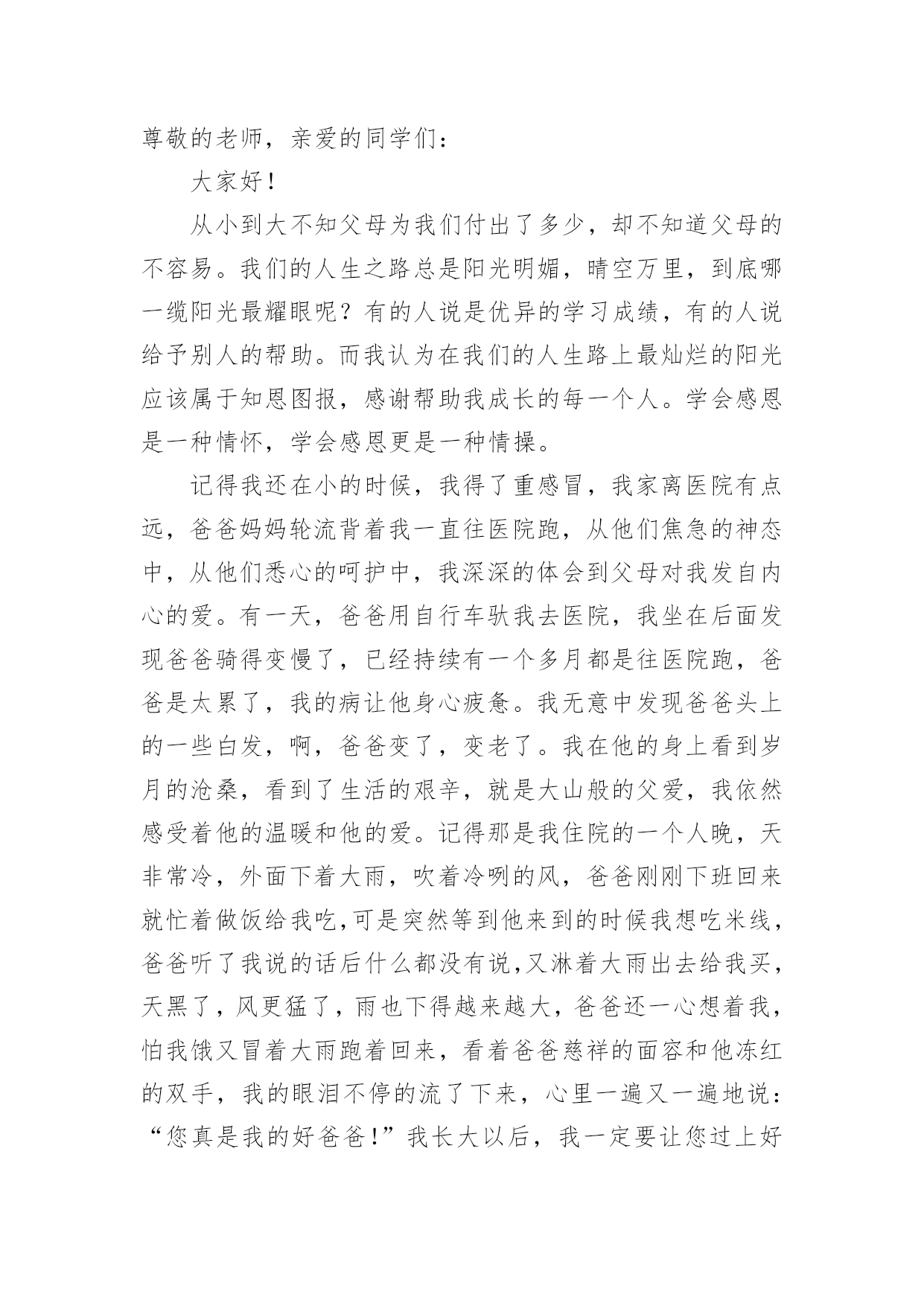 尊敬的老师，亲爱的同学们：

大家好！

从小到大不知父母为我们付出了多少，却不知道父母的不容易。我们的人生之路总是阳光明媚，晴空万里，到底哪一缆阳光最耀眼呢？有的人说是优异的学习成绩，有的人说给予别人的帮助。而我认为在我们的人生路上最灿烂的阳光应该属于知恩图报，感谢帮助我成长的每一个人。学会感恩是一种情怀，学会感恩更是一种情操。

记得我还在小的时候，我得了重感冒，我家离医院有点远，爸爸妈妈轮流背着我一直往医院跑，从他们焦急的神态中，从他们悉心的呵护中，我深深的体会到父母对我发自内心的爱。有一天，爸爸用自行车驮我去医院，我坐在后面发现爸爸骑得变慢了，已经持续有一个多月都是往医院跑，爸爸是太累了，我的病让他身心疲惫。我无意中发现爸爸头上的一些白发，啊，爸爸变了，变老了。我在他的身上看到岁月的沧桑，看到了生活的艰辛，就是大山般的父爱，我依然感受着他的温暖和他的爱。记得那是我住院的一个人晚，天非常冷，外面下着大雨，吹着冷咧的风，爸爸刚刚下班回来就忙着做饭给我吃,可是突然等到他来到的时候我想吃米线，爸爸听了我说的话后什么都没有说,又淋着大雨出去给我买，天黑了，风更猛了，雨也下得越来越大，爸爸还一心想着我，怕我饿又冒着大雨跑着回来，看着爸爸慈祥的面容和他冻红的双手，我的眼泪不停的流了下来，心里一遍又一遍地说：“您真是我的好爸爸！”我长大以后，我一定要让您过上好